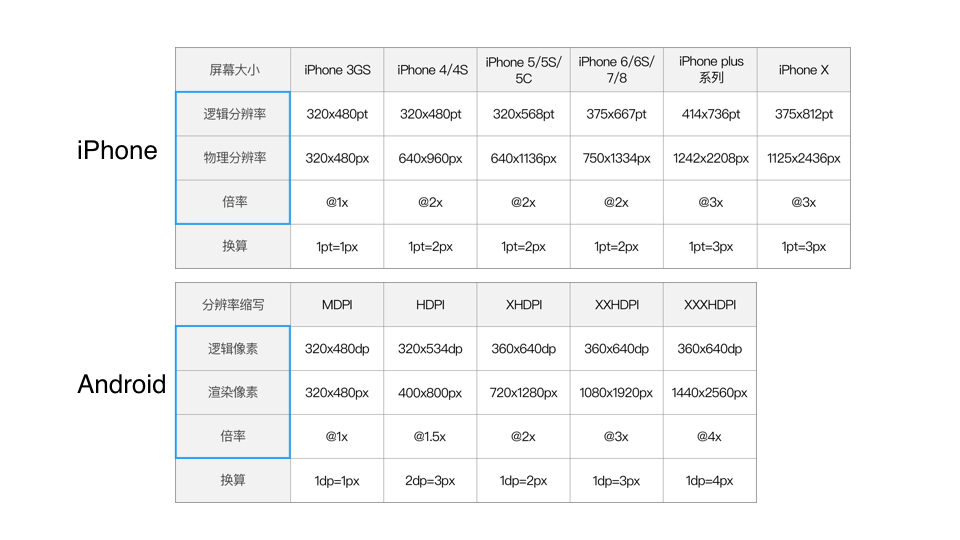 iPhone

| 屏幕大小 | iPhone 3GS | iPhone 4/4S | iPhone 5/5S/5C | iPhone 6/6S/7/8 | iPhone plus 系列 | iPhone X |
|---|---|---|---|---|---|---|
| 逻辑分辨率 | 320x480pt | 320x480pt | 320x568pt | 375x667pt | 414x736pt | 375x812pt |
| 物理分辨率 | 320x480px | 640x960px | 640x1136px | 750x1334px | 1242x2208px | 1125x2436px |
| 倍率 | @1x | @2x | @2x | @2x | @3x | @3x |
| 换算 | 1pt=1px | 1pt=2px | 1pt=2px | 1pt=2px | 1pt=3px | 1pt=3px |

Android

| 分辨率缩写 | MDPI | HDPI | XHDPI | XXHDPI | XXXHDPI |
|---|---|---|---|---|---|
| 逻辑像素 | 320x480dp | 320x534dp | 360x640dp | 360x640dp | 360x640dp |
| 渲染像素 | 320x480px | 400x800px | 720x1280px | 1080x1920px | 1440x2560px |
| 倍率 | @1x | @1.5x | @2x | @3x | @4x |
| 换算 | 1dp=1px | 2dp=3px | 1dp=2px | 1dp=3px | 1dp=4px |